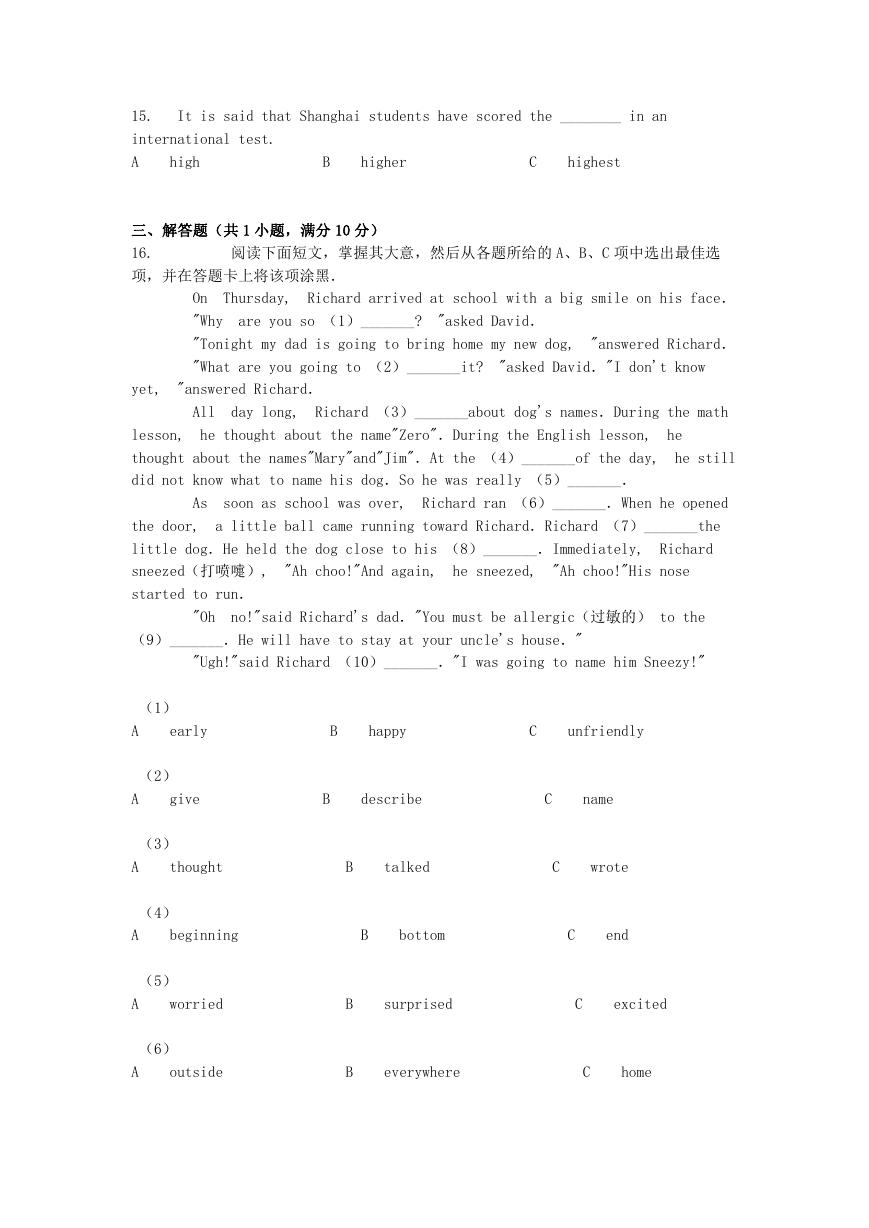 15. It is said that Shanghai students have scored the ________ in an international test.

A high B higher C highest

三、解答题（共 1 小题，满分 10 分）

16. 阅读下面短文，掌握其大意，然后从各题所给的 A、B、C 项中选出最佳选项，并在答题卡上将该项涂黑.

On Thursday, Richard arrived at school with a big smile on his face.

"Why are you so （1）_______? "asked David.

"Tonight my dad is going to bring home my new dog, "answered Richard.

"What are you going to （2）_______it? "asked David. "I don't know yet, "answered Richard.

All day long, Richard （3）_______about dog's names. During the math lesson, he thought about the name"Zero". During the English lesson, he thought about the names"Mary"and"Jim". At the （4）_______of the day, he still did not know what to name his dog. So he was really （5）_______.

As soon as school was over, Richard ran （6）_______. When he opened the door, a little ball came running toward Richard. Richard （7）_______the little dog. He held the dog close to his （8）_______. Immediately, Richard sneezed（打喷嚏）, "Ah choo!"And again, he sneezed, "Ah choo!"His nose started to run.

"Oh no!"said Richard's dad. "You must be allergic（过敏的） to the （9）_______. He will have to stay at your uncle's house. "

"Ugh!"said Richard （10）_______. "I was going to name him Sneezy!"

（1）
A early B happy C unfriendly

（2）
A give B describe C name

（3）
A thought B talked C wrote

（4）
A beginning B bottom C end

（5）
A worried B surprised C excited

（6）
A outside B everywhere C home